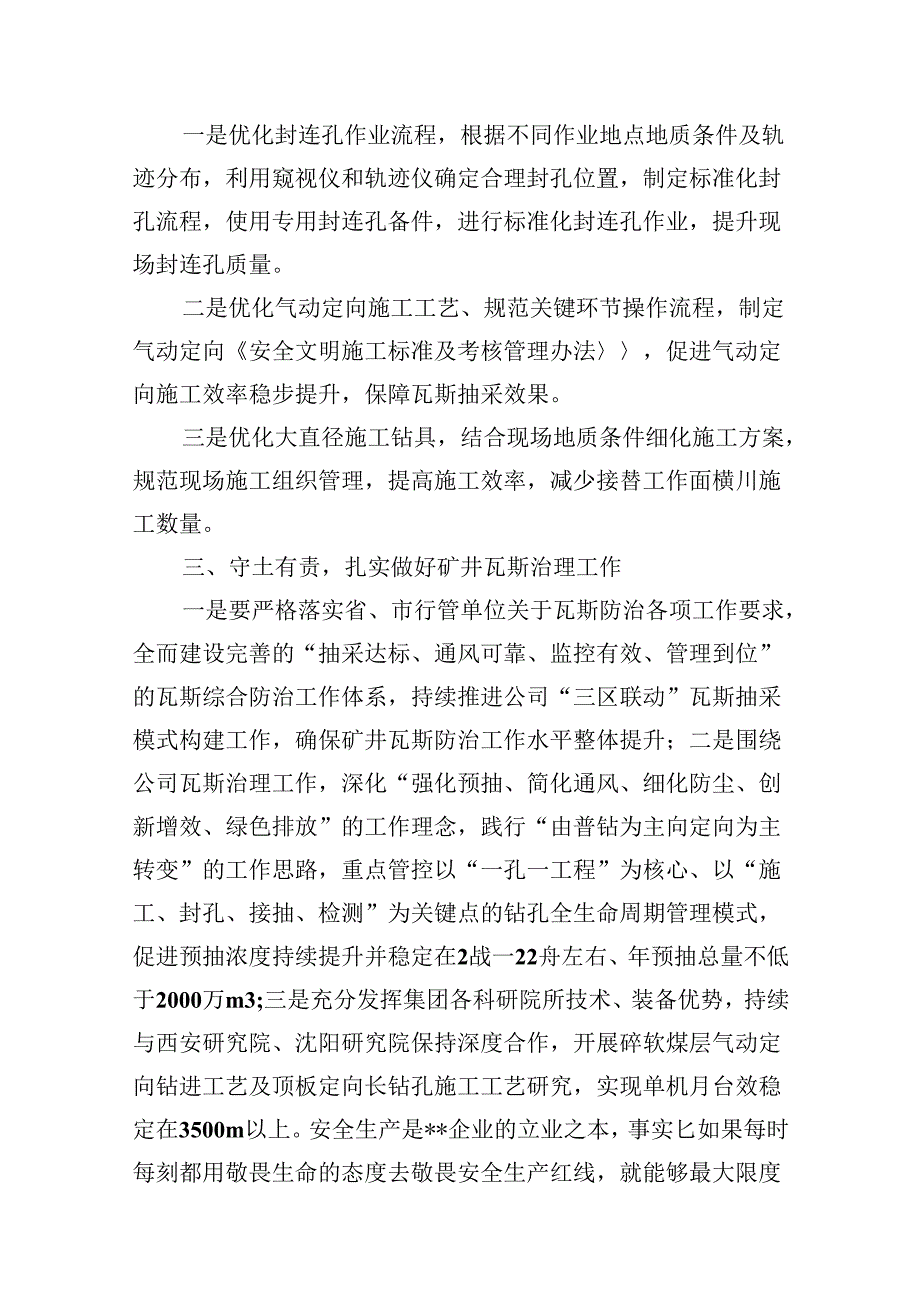 一是优化封连孔作业流程，根据不同作业地点地质条件及轨迹分布，利用窥视仪和轨迹仪确定合理封孔位置，制定标准化封孔流程，使用专用封连孔备件，进行标准化封连孔作业，提升现场封连孔质量。

二是优化气动定向施工工艺、规范关键环节操作流程，制定气动定向《安全文明施工标准及考核管理办法〉〉，促进气动定向施工效率稳步提升，保障瓦斯抽采效果。

三是优化大直径施工钻具，结合现场地质条件细化施工方案，规范现场施工组织管理，提高施工效率，减少接替工作面横川施工数量。

三、守土有责，扎实做好矿井瓦斯治理工作

一是要严格落实省、市行管单位关于瓦斯防治各项工作要求，全而建设完善的“抽采达标、通风可靠、监控有效、管理到位”的瓦斯综合防治工作体系，持续推进公司“三区联动”瓦斯抽采模式构建工作，确保矿井瓦斯防治工作水平整体提升；二是围绕公司瓦斯治理工作，深化“强化预抽、简化通风、细化防尘、创新增效、绿色排放”的工作理念，践行“由普钻为主向定向为主转变”的工作思路，重点管控以“一孔一工程”为核心、以“施工、封孔、接抽、检测”为关键点的钻孔全生命周期管理模式，促进预抽浓度持续提升并稳定在2战一22舟左右、年预抽总量不低于2000万m3;三是充分发挥集团各科研院所技术、装备优势，持续与西安研究院、沈阳研究院保持深度合作，开展碎软煤层气动定向钻进工艺及顶板定向长钻孔施工工艺研究，实现单机月台效稳定在3500m以上。安全生产是**企业的立业之本，事实匕如果每时每刻都用敬畏生命的态度去敬畏安全生产红线，就能够最大限度